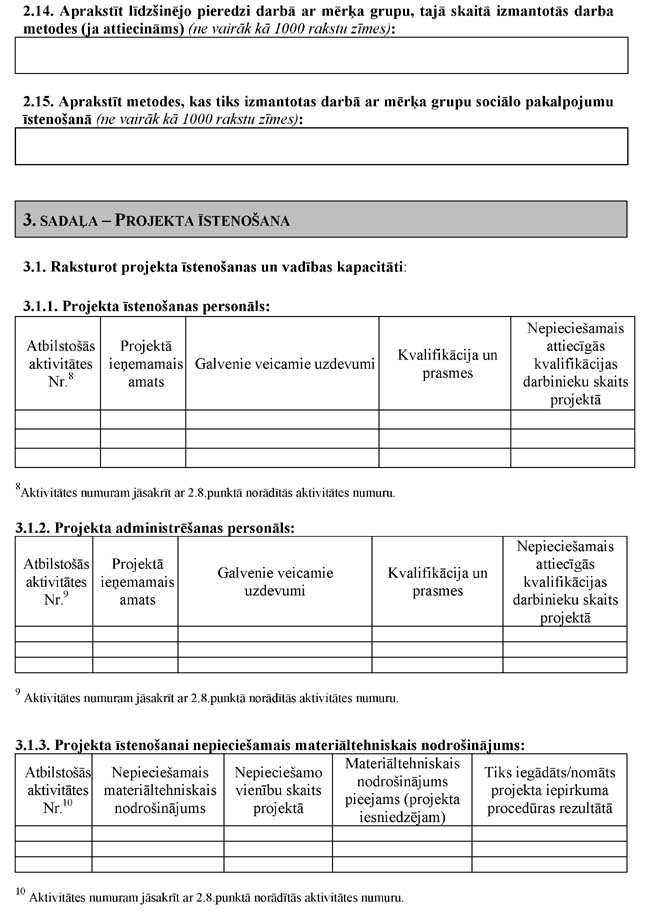 **2.14. Aprakstīt līdzšinējo pieredzi darbā ar mērķa grupu, tajā skaitā izmantotās darba metodes (ja attiecināms)** *(ne vairāk kā 1000 rakstu zīmes)*:

**2.15. Aprakstīt metodes, kas tiks izmantotas darbā ar mērķa grupu sociālo pakalpojumu īstenošanā** *(ne vairāk kā 1000 rakstu zīmes)*:

**3. SADAĻA – PROJEKTA ĪSTENOŠANA**

**3.1. Raksturot projekta īstenošanas un vadības kapacitāti**:

**3.1.1. Projekta īstenošanas personāls:**

| Atbilstošās aktivitātes Nr.$^{8}$ | Projektā ieņemamais amats | Galvenie veicamie uzdevumi | Kvalifikācija un prasmes | Nepieciešamais attiecīgās kvalifikācijas darbinieku skaits projektā |
|---|---|---|---|---|
| | | | | |
| | | | | |
| | | | | |

$^{8}$Aktivitātes numuram jāsakrīt ar 2.8.punktā norādītās aktivitātes numuru.

**3.1.2. Projekta administrēšanas personāls:**

| Atbilstošās aktivitātes Nr.$^{9}$ | Projektā ieņemamais amats | Galvenie veicamie uzdevumi | Kvalifikācija un prasmes | Nepieciešamais attiecīgās kvalifikācijas darbinieku skaits projektā |
|---|---|---|---|---|
| | | | | |
| | | | | |
| | | | | |

$^{9}$ Aktivitātes numuram jāsakrīt ar 2.8.punktā norādītās aktivitātes numuru.

**3.1.3. Projekta īstenošanai nepieciešamais materiāltehniskais nodrošinājums:**

| Atbilstošās aktivitātes Nr.$^{10}$ | Nepieciešamais materiāltehniskais nodrošinājums | Nepieciešamo vienību skaits projektā | Materiāltehniskais nodrošinājums pieejams (projekta iesniedzējam) | Tiks iegādāts/nomāts projekta iepirkuma procedūras rezultātā |
|---|---|---|---|---|
| | | | | |
| | | | | |
| | | | | |

$^{10}$ Aktivitātes numuram jāsakrīt ar 2.8.punktā norādītās aktivitātes numuru.